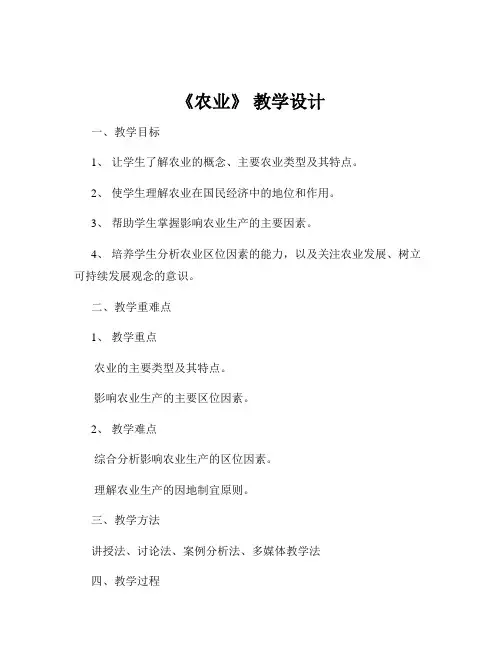 《农业》 教学设计

一、教学目标

1、 让学生了解农业的概念、主要农业类型及其特点。

2、 使学生理解农业在国民经济中的地位和作用。

3、 帮助学生掌握影响农业生产的主要因素。

4、 培养学生分析农业区位因素的能力，以及关注农业发展、树立可持续发展观念的意识。

二、教学重难点

1、 教学重点

农业的主要类型及其特点。

影响农业生产的主要区位因素。

2、 教学难点

综合分析影响农业生产的区位因素。

理解农业生产的因地制宜原则。

三、教学方法

讲授法、讨论法、案例分析法、多媒体教学法

四、教学过程